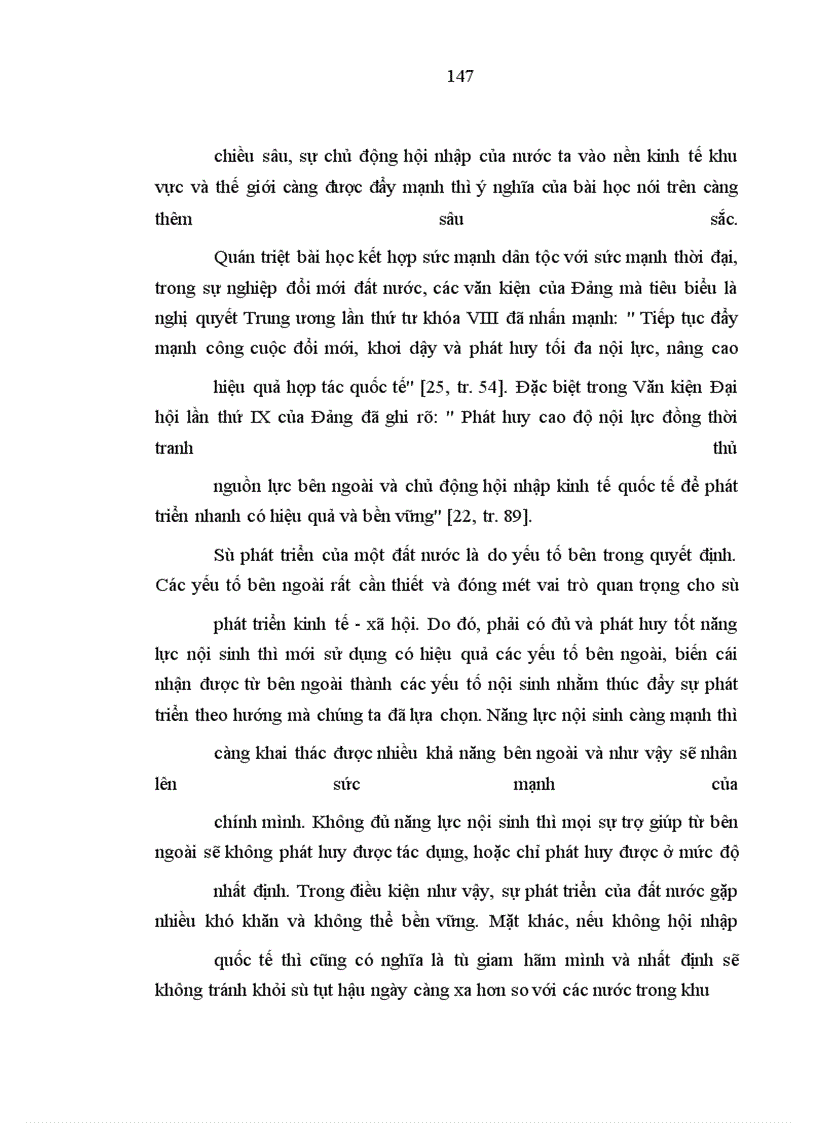 147

chiều sâu, sự chủ động hội nhập của nước ta vào nền kinh tế khu vực và thế giới càng được đẩy mạnh thì ý nghĩa của bài học nói trên càng thêm sâu sắc.

Quán triệt bài học kết hợp sức mạnh dân tộc với sức mạnh thời đại, trong sự nghiệp đổi mới đất nước, các văn kiện của Đảng mà tiêu biểu là nghị quyết Trung ương lần thứ tư khóa VIII đã nhấn mạnh: " Tiếp tục đẩy mạnh công cuộc đổi mới, khơi dậy và phát huy tối đa nội lực, nâng cao

hiệu quả hợp tác quốc tế" [25, tr. 54]. Đặc biệt trong Văn kiện Đại hội lần thứ IX của Đảng đã ghi rõ: " Phát huy cao độ nội lực đồng thời tranh thủ

nguồn lực bên ngoài và chủ động hội nhập kinh tế quốc tế để phát triển nhanh có hiệu quả và bền vững" [22, tr. 89].

Sù phát triển của một đất nước là do yếu tố bên trong quyết định. Các yếu tố bên ngoài rất cần thiết và đóng mét vai trò quan trọng cho sù

phát triển kinh tế - xã hội. Do đó, phải có đủ và phát huy tốt năng lực nội sinh thì mới sử dụng có hiệu quả các yếu tố bên ngoài, biến cái nhận được từ bên ngoài thành các yếu tố nội sinh nhằm thúc đẩy sự phát triển theo hướng mà chúng ta đã lựa chọn. Năng lực nội sinh càng mạnh thì

càng khai thác được nhiều khả năng bên ngoài và như vậy sẽ nhân lên sức mạnh của

chính mình. Không đủ năng lực nội sinh thì mọi sự trợ giúp từ bên ngoài sẽ không phát huy được tác dụng, hoặc chỉ phát huy được ở mức độ

nhất định. Trong điều kiện như vậy, sự phát triển của đất nước gặp nhiều khó khăn và không thể bền vững. Mặt khác, nếu không hội nhập

quốc tế thì cũng có nghĩa là tù giam hãm mình và nhất định sẽ không tránh khỏi sù tụt hậu ngày càng xa hơn so với các nước trong khu